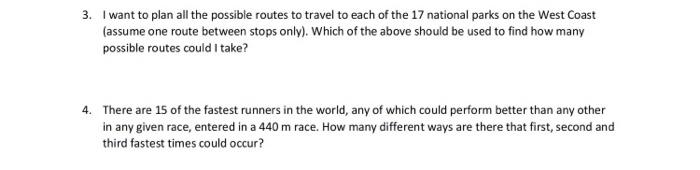 3. I want to plan all the possible routes to travel to each of the 17 national parks on the West Coast (assume one route between stops only). Which of the above should be used to find how many possible routes could I take?

4. There are 15 of the fastest runners in the world, any of which could perform better than any other in any given race, entered in a 440 m race. How many different ways are there that first, second and third fastest times could occur?